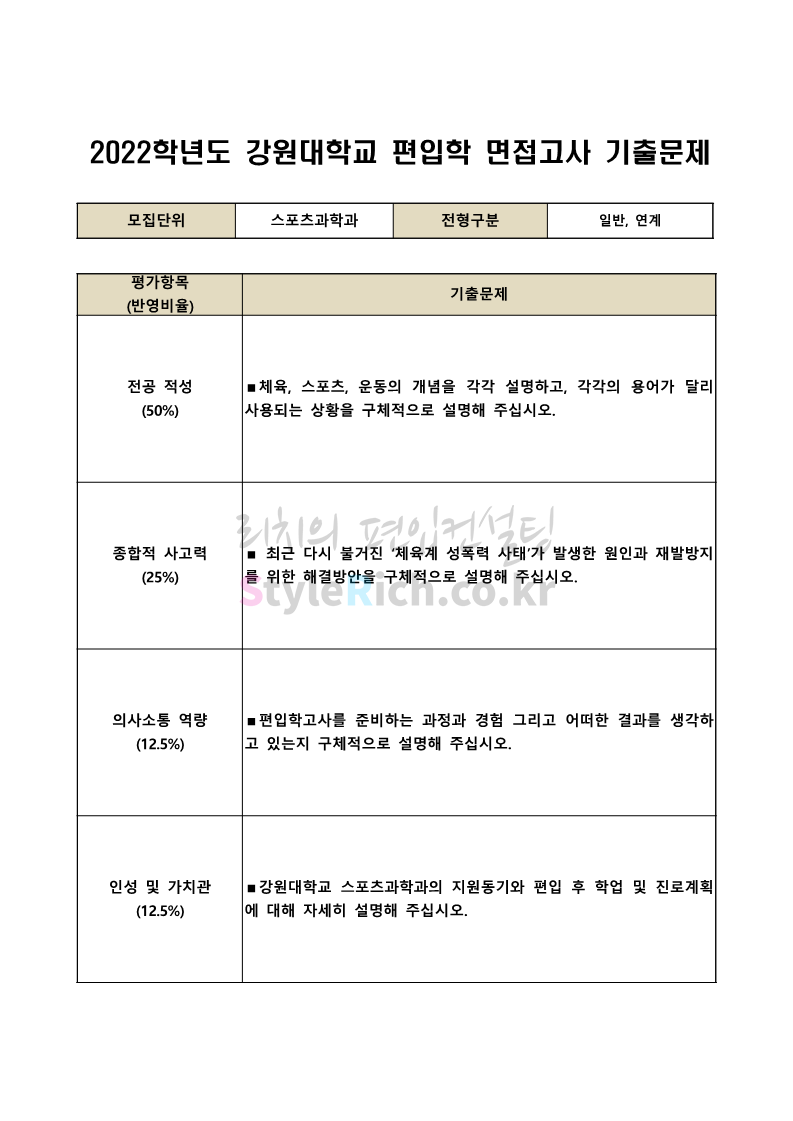 2022학년도 강원대학교 편입학 면접고사 기출문제

| 모집단위 | 스포츠과학과 | 전형구분 | 일반, 연계 |
|---|---|---|---|

| 평가항목 (반영비율) | 기출문제 |
|---|---|
| 전공 적성 (50%) | ■체육, 스포츠, 운동의 개념을 각각 설명하고, 각각의 용어가 달리 사용되는 상황을 구체적으로 설명해 주십시오. |
| 종합적 사고력 (25%) | ■ 최근 다시 불거진 '체육계 성폭력 사태'가 발생한 원인과 재발방지를 위한 해결방안을 구체적으로 설명해 주십시오. |
| 의사소통 역량 (12.5%) | ■편입학고사를 준비하는 과정과 경험 그리고 어떠한 결과를 생각하고 있는지 구체적으로 설명해 주십시오. |
| 인성 및 가치관 (12.5%) | ■강원대학교 스포츠과학과의 지원동기와 편입 후 학업 및 진로계획에 대해 자세히 설명해 주십시오. |

리치의 편입컨설팅
StyleRich.co.kr